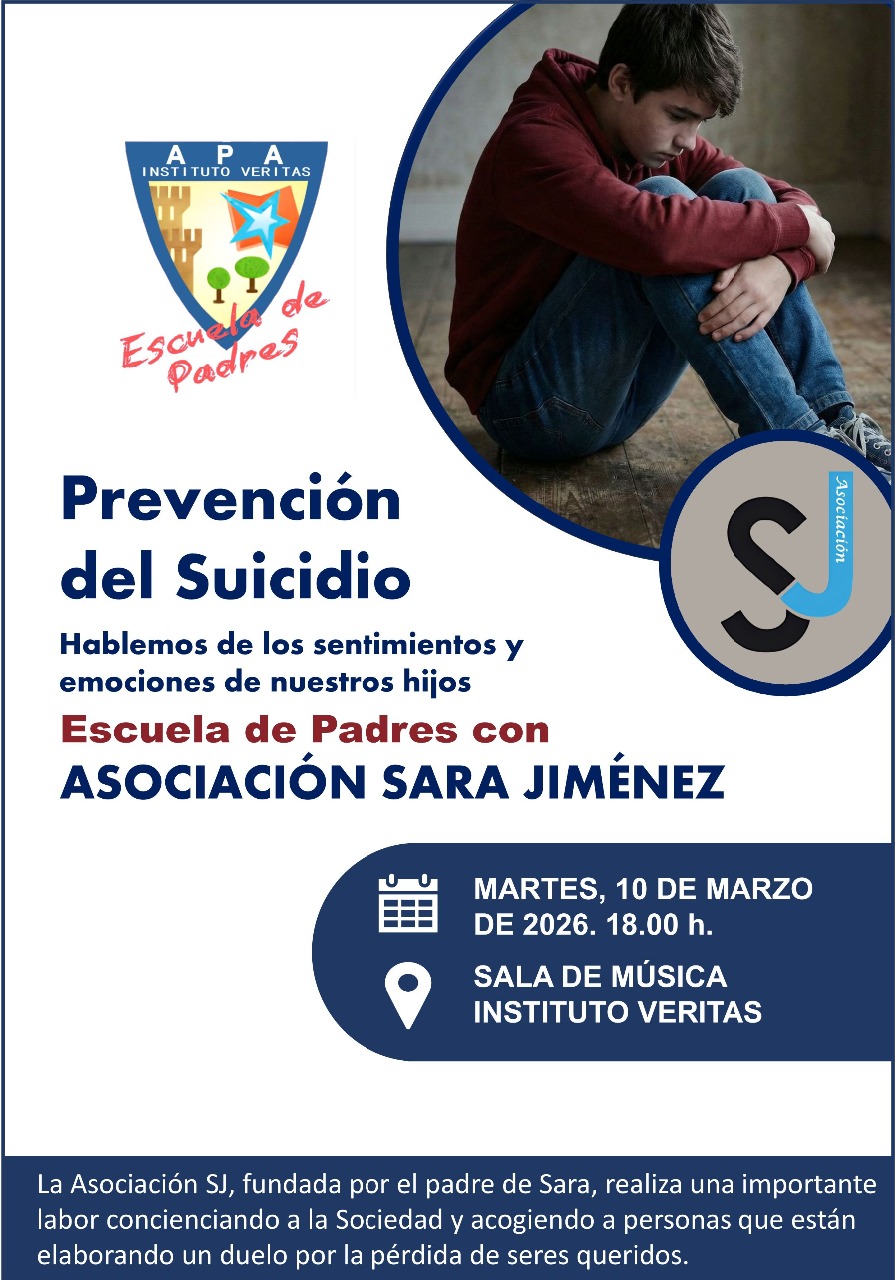 APA
INSTITUTO VERITAS

Escuela de Padres

SJ
Asociación

Prevención del Suicidio

Hablemos de los sentimientos y emociones de nuestros hijos

Escuela de Padres con

ASOCIACIÓN SARA JIMÉNEZ

MARTES, 10 DE MARZO DE 2026. 18.00 h.

SALA DE MÚSICA
INSTITUTO VERITAS

La Asociación SJ, fundada por el padre de Sara, realiza una importante labor concienciando a la Sociedad y acogiendo a personas que están elaborando un duelo por la pérdida de seres queridos.